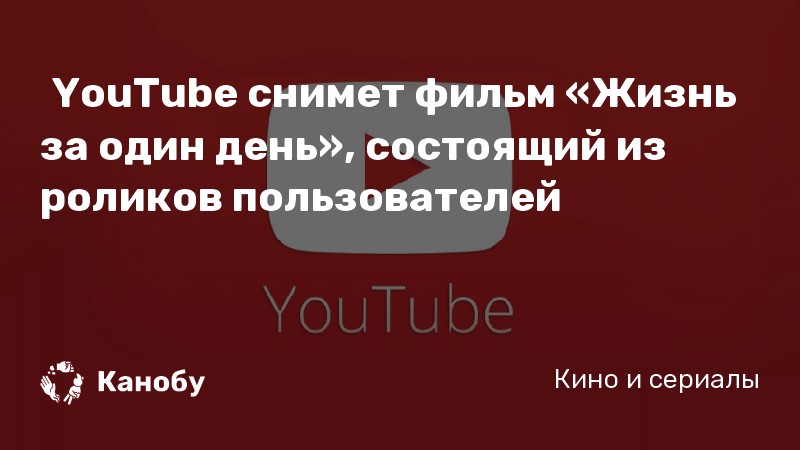 YouTube снимет фильм «Жизнь за один день», состоящий из роликов пользователей

YouTube

Канобу

Кино и сериалы